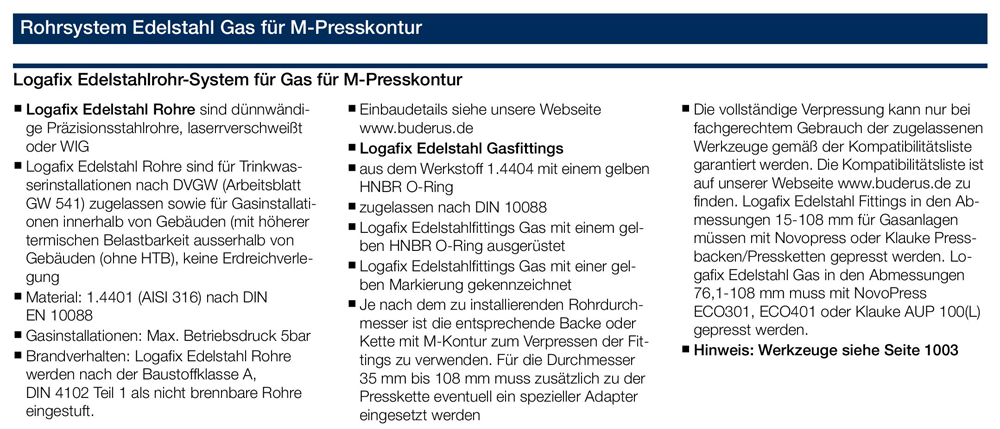 Rohrsystem Edelstahl Gas für M-Presskontur

Logafix Edelstahlrohr-System für Gas für M-Presskontur

■ Logafix Edelstahl Rohre sind dünnwändige Präzisionsstahlrohre, laserrverschweißt oder WIG

■ Logafix Edelstahl Rohre sind für Trinkwasserinstallationen nach DVGW (Arbeitsblatt GW 541) zugelassen sowie für Gasinstallationen innerhalb von Gebäuden (mit höherer termischen Belastbarkeit ausserhalb von Gebäuden (ohne HTB), keine Erdreichverlegung

■ Material: 1.4401 (AISI 316) nach DIN EN 10088

■ Gasinstallationen: Max. Betriebsdruck 5bar

■ Brandverhalten: Logafix Edelstahl Rohre werden nach der Baustoffklasse A, DIN 4102 Teil 1 als nicht brennbare Rohre eingestuft.

■ Einbaudetails siehe unsere Webseite www.buderus.de

■ Logafix Edelstahl Gasfittings

■ aus dem Werkstoff 1.4404 mit einem gelben HNBR O-Ring

■ zugelassen nach DIN 10088

■ Logafix Edelstahlfittings Gas mit einem gelben HNBR O-Ring ausgerüstet

■ Logafix Edelstahlfittings Gas mit einer gelben Markierung gekennzeichnet

■ Je nach dem zu installierenden Rohrdurchmesser ist die entsprechende Backe oder Kette mit M-Kontur zum Verpressen der Fittings zu verwenden. Für die Durchmesser 35 mm bis 108 mm muss zusätzlich zu der Presskette eventuell ein spezieller Adapter eingesetzt werden

■ Die vollständige Verpressung kann nur bei fachgerechtem Gebrauch der zugelassenen Werkzeuge gemäß der Kompatibilitätsliste garantiert werden. Die Kompatibilitätsliste ist auf unserer Webseite www.buderus.de zu finden. Logafix Edelstahl Fittings in den Abmessungen 15-108 mm für Gasanlagen müssen mit Novopress oder Klauke Pressbacken/Pressketten gepresst werden. Logafix Edelstahl Gas in den Abmessungen 76,1-108 mm muss mit NovoPress ECO301, ECO401 oder Klauke AUP 100(L) gepresst werden.

■ Hinweis: Werkzeuge siehe Seite 1003